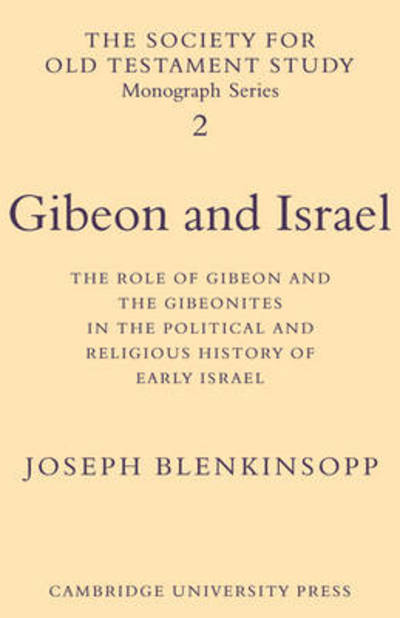 THE SOCIETY FOR OLD TESTAMENT STUDY
Monograph Series
2

Gibeon and Israel

THE ROLE OF GIBEON AND THE GIBEONITES IN THE POLITICAL AND RELIGIOUS HISTORY OF EARLY ISRAEL

JOSEPH BLENKINSOPP

CAMBRIDGE UNIVERSITY PRESS